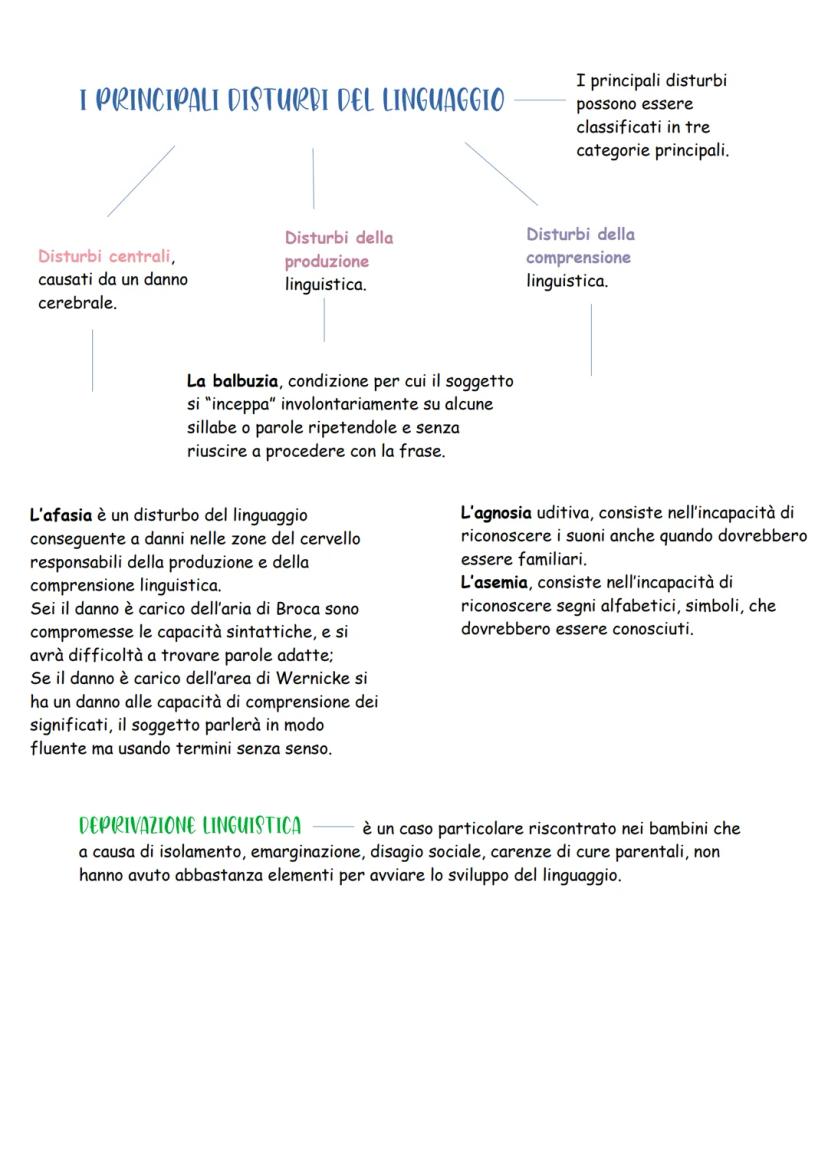 I PRINCIPALI DISTURBI DEL LINGUAGGIO

I principali disturbi possono essere classificati in tre categorie principali.

Disturbi centrali, causati da un danno cerebrale.

Disturbi della produzione linguistica.

Disturbi della comprensione linguistica.

La balbuzia, condizione per cui il soggetto si "inceppa" involontariamente su alcune sillabe o parole ripetendole e senza riuscire a procedere con la frase.

L'afasia è un disturbo del linguaggio conseguente a danni nelle zone del cervello responsabili della produzione e della comprensione linguistica.
Sei il danno è carico dell'aria di Broca sono compromesse le capacità sintattiche, e si avrà difficoltà a trovare parole adatte;
Se il danno è carico dell'area di Wernicke si ha un danno alle capacità di comprensione dei significati, il soggetto parlerà in modo fluente ma usando termini senza senso.

L'agnosia uditiva, consiste nell'incapacità di riconoscere i suoni anche quando dovrebbero essere familiari.
L'asemia, consiste nell'incapacità di riconoscere segni alfabetici, simboli, che dovrebbero essere conosciuti.

DEPRIVAZIONE LINGUISTICA è un caso particolare riscontrato nei bambini che a causa di isolamento, emarginazione, disagio sociale, carenze di cure parentali, non hanno avuto abbastanza elementi per avviare lo sviluppo del linguaggio.